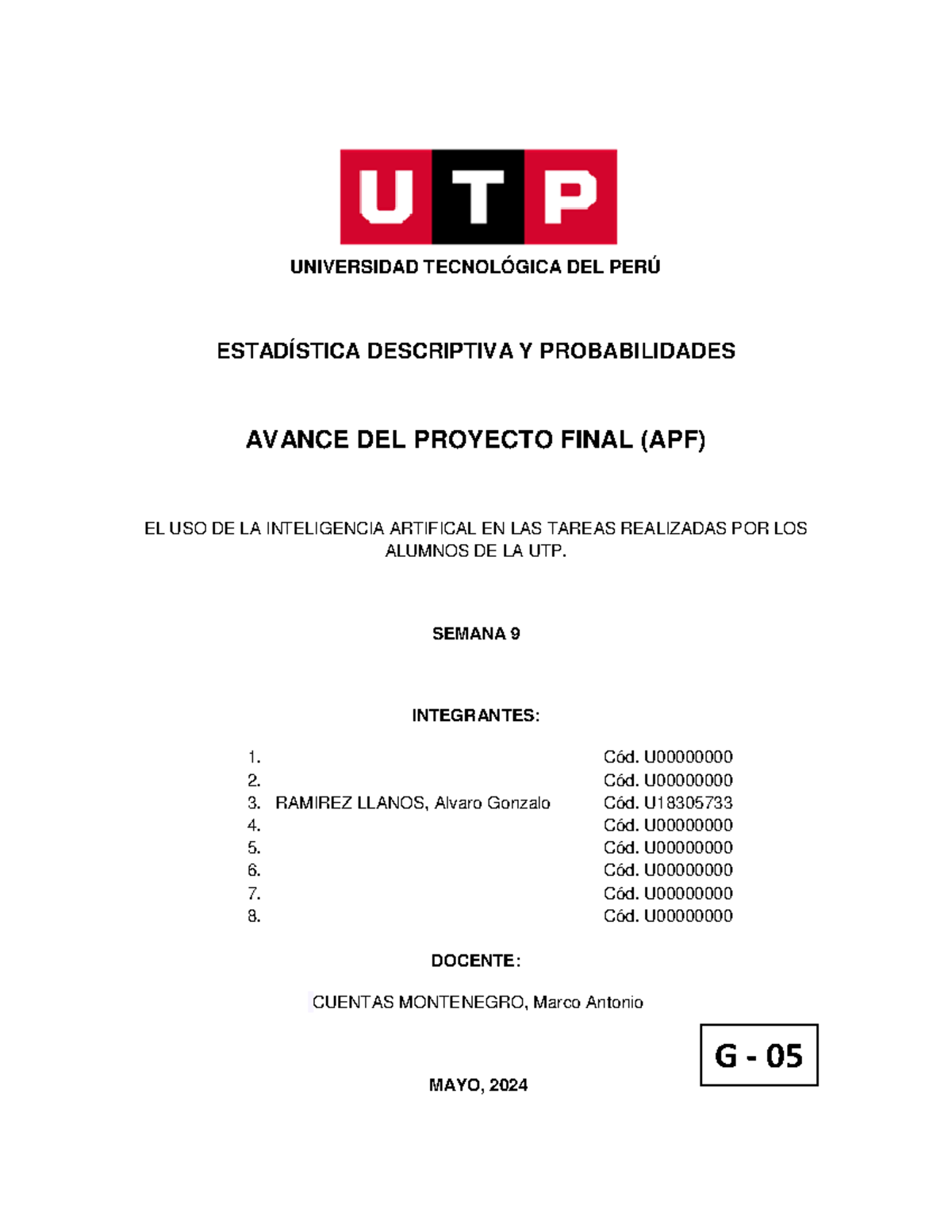 UTP

UNIVERSIDAD TECNOLÓGICA DEL PERÚ

ESTADÍSTICA DESCRIPTIVA Y PROBABILIDADES

AVANCE DEL PROYECTO FINAL (APF)

EL USO DE LA INTELIGENCIA ARTIFICAL EN LAS TAREAS REALIZADAS POR LOS ALUMNOS DE LA UTP.

SEMANA 9

INTEGRANTES:

1. Cód. U00000000
2. Cód. U00000000
3. RAMIREZ LLANOS, Alvaro Gonzalo Cód. U18305733
4. Cód. U00000000
5. Cód. U00000000
6. Cód. U00000000
7. Cód. U00000000
8. Cód. U00000000

DOCENTE:

CUENTAS MONTENEGRO, Marco Antonio

G - 05

MAYO, 2024